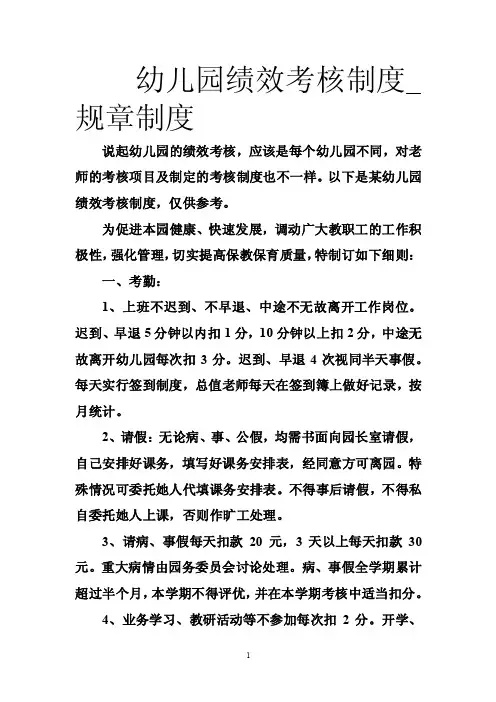 幼儿园绩效考核制度_规章制度

说起幼儿园的绩效考核，应该是每个幼儿园不同，对老师的考核项目及制定的考核制度也不一样。以下是某幼儿园绩效考核制度，仅供参考。

为促进本园健康、快速发展，调动广大教职工的工作积极性，强化管理，切实提高保教保育质量，特制订如下细则：

一、考勤：

1、上班不迟到、不早退、中途不无故离开工作岗位。迟到、早退 5 分钟以内扣 1 分，10 分钟以上扣 2 分，中途无故离开幼儿园每次扣 3 分。迟到、早退 4 次视同半天事假。每天实行签到制度，总值老师每天在签到簿上做好记录，按月统计。

2、请假：无论病、事、公假，均需书面向园长室请假，自己安排好课务，填写好课务安排表，经同意方可离园。特殊情况可委托她人代填课务安排表。不得事后请假，不得私自委托她人上课，否则作旷工处理。

3、请病、事假每天扣款 20 元，3 天以上每天扣款 30 元。重大病情由园务委员会讨论处理。病、事假全学期累计超过半个月，本学期不得评优，并在本学期考核中适当扣分。

4、业务学习、教研活动等不参加每次扣 2 分。开学、

1